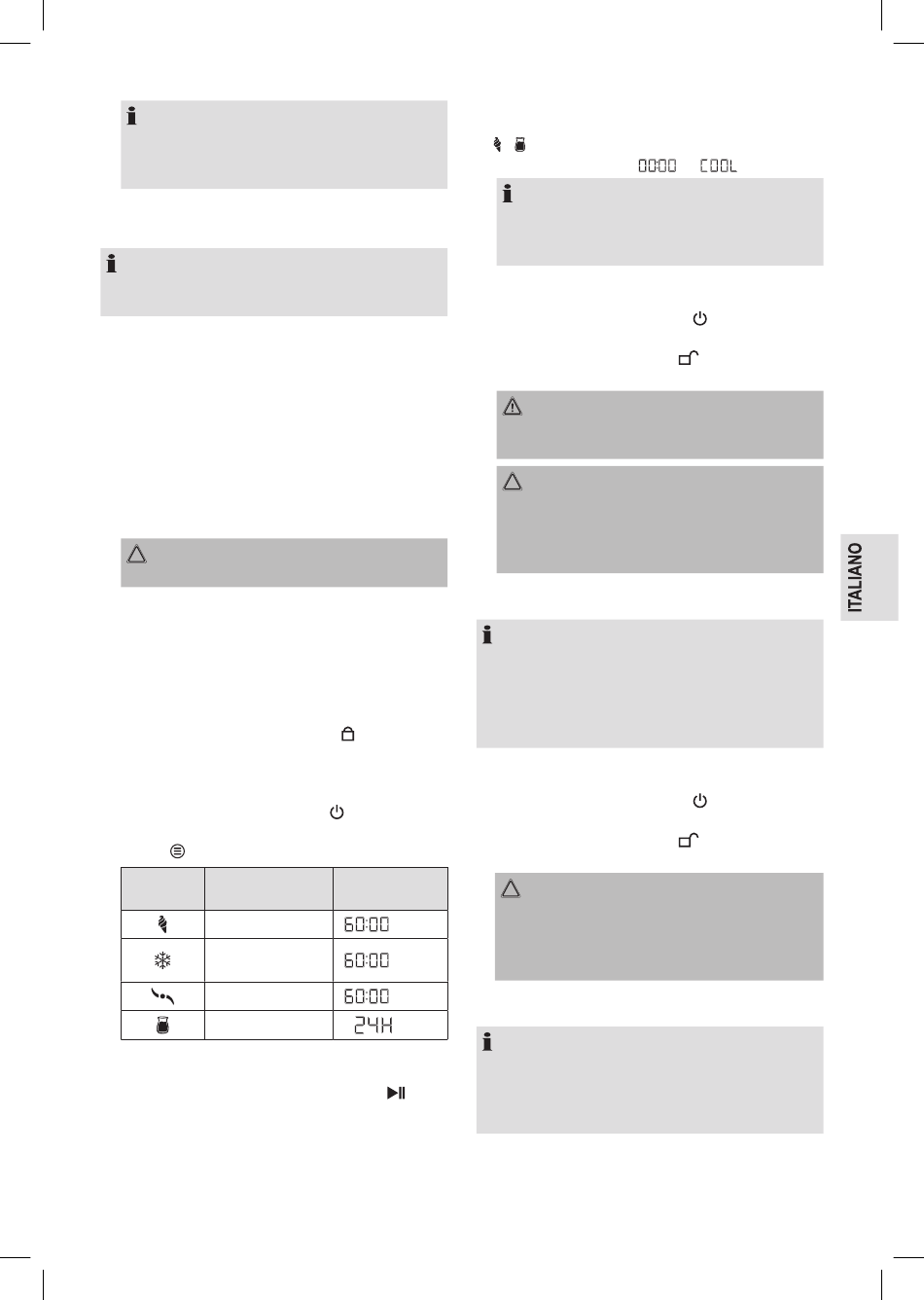 00:00 COOL

ITALIANO

| | | |
|---|---|---|
| | | 60:00 |
| | | 60:00 |
| | | 60:00 |
| | | 24H |